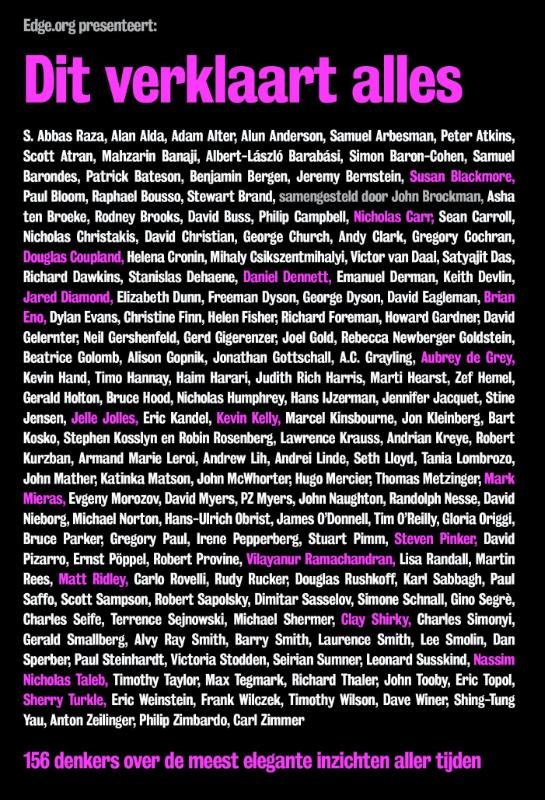 Edge.org presenteert:

Dit verklaart alles

S. Abbas Raza, Alan Alda, Adam Alter, Alun Anderson, Samuel Arbesman, Peter Atkins, Scott Atran, Mahzarin Banaji, Albert-László Barabási, Simon Baron-Cohen, Samuel Barondes, Patrick Bateson, Benjamin Bergen, Jeremy Bernstein, Susan Blackmore, Paul Bloom, Raphael Bousso, Stewart Brand, samengesteld door John Brockman, Asha ten Broeke, Rodney Brooks, David Buss, Philip Campbell, Nicholas Carr, Sean Carroll, Nicholas Christakis, David Christian, George Church, Andy Clark, Gregory Cochran, Douglas Coupland, Helena Cronin, Mihaly Csikszentmihalyi, Victor van Daal, Satyajit Das, Richard Dawkins, Stanislas Dehaene, Daniel Dennett, Emanuel Derman, Keith Devlin, Jared Diamond, Elizabeth Dunn, Freeman Dyson, George Dyson, David Eagleman, Brian Eno, Dylan Evans, Christine Finn, Helen Fisher, Richard Foreman, Howard Gardner, David Gelernter, Neil Gershenfeld, Gerd Gigerenzer, Joel Gold, Rebecca Newberger Goldstein, Beatrice Golomb, Alison Gopnik, Jonathan Gottschall, A.C. Grayling, Aubrey de Grey, Kevin Hand, Timo Hannay, Haim Harari, Judith Rich Harris, Marti Hearst, Zef Hemel, Gerald Holton, Bruce Hood, Nicholas Humphrey, Hans IJzerman, Jennifer Jacquet, Stine Jensen, Jelle Jolles, Eric Kandel, Kevin Kelly, Marcel Kinsbourne, Jon Kleinberg, Bart Kosko, Stephen Kosslyn en Robin Rosenberg, Lawrence Krauss, Andrian Kreye, Robert Kurzban, Armand Marie Leroi, Andrew Lih, Andrei Linde, Seth Lloyd, Tania Lombrozo, John Mather, Katinka Matson, John McWhorter, Hugo Mercier, Thomas Metzinger, Mark Mieras, Evgeny Morozov, David Myers, PZ Myers, John Naughton, Randolph Nesse, David Nieborg, Michael Norton, Hans-Ulrich Obrist, James O'Donnell, Tim O'Reilly, Gloria Origgi, Bruce Parker, Gregory Paul, Irene Pepperberg, Stuart Pimm, Steven Pinker, David Pizarro, Ernst Pöppel, Robert Provine, Vilayanur Ramachandran, Lisa Randall, Martin Rees, Matt Ridley, Carlo Rovelli, Rudy Rucker, Douglas Rushkoff, Karl Sabbagh, Paul Saffo, Scott Sampson, Robert Sapolsky, Dimitar Sasselov, Simone Schnall, Gino Segrè, Charles Seife, Terrence Sejnowski, Michael Shermer, Clay Shirky, Charles Simonyi, Gerald Smallberg, Alvy Ray Smith, Barry Smith, Laurence Smith, Lee Smolin, Dan Sperber, Paul Steinhardt, Victoria Stodden, Seirian Sumner, Leonard Susskind, Nassim Nicholas Taleb, Timothy Taylor, Max Tegmark, Richard Thaler, John Tooby, Eric Topol, Sherry Turkle, Eric Weinstein, Frank Wilczek, Timothy Wilson, Dave Winer, Shing-Tung Yau, Anton Zeilinger, Philip Zimbardo, Carl Zimmer

156 denkers over de meest elegante inzichten aller tijden